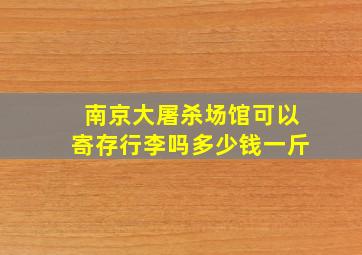 南京大屠杀场馆可以寄存行李吗多少钱一斤